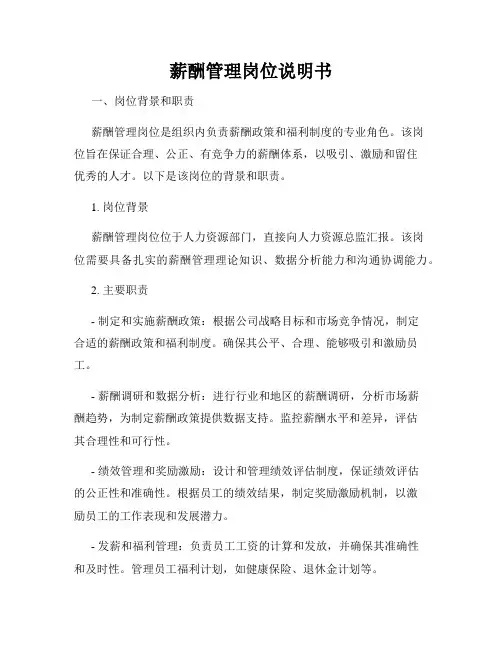 薪酬管理岗位说明书

一、岗位背景和职责

薪酬管理岗位是组织内负责薪酬政策和福利制度的专业角色。该岗位旨在保证合理、公正、有竞争力的薪酬体系，以吸引、激励和留住优秀的人才。以下是该岗位的背景和职责。

1. 岗位背景

薪酬管理岗位位于人力资源部门，直接向人力资源总监汇报。该岗位需要具备扎实的薪酬管理理论知识、数据分析能力和沟通协调能力。

2. 主要职责

- 制定和实施薪酬政策：根据公司战略目标和市场竞争情况，制定合适的薪酬政策和福利制度。确保其公平、合理、能够吸引和激励员工。

- 薪酬调研和数据分析：进行行业和地区的薪酬调研，分析市场薪酬趋势，为制定薪酬政策提供数据支持。监控薪酬水平和差异，评估其合理性和可行性。

- 绩效管理和奖励激励：设计和管理绩效评估制度，保证绩效评估的公正性和准确性。根据员工的绩效结果，制定奖励激励机制，以激励员工的工作表现和发展潜力。

- 发薪和福利管理：负责员工工资的计算和发放，并确保其准确性和及时性。管理员工福利计划，如健康保险、退休金计划等。